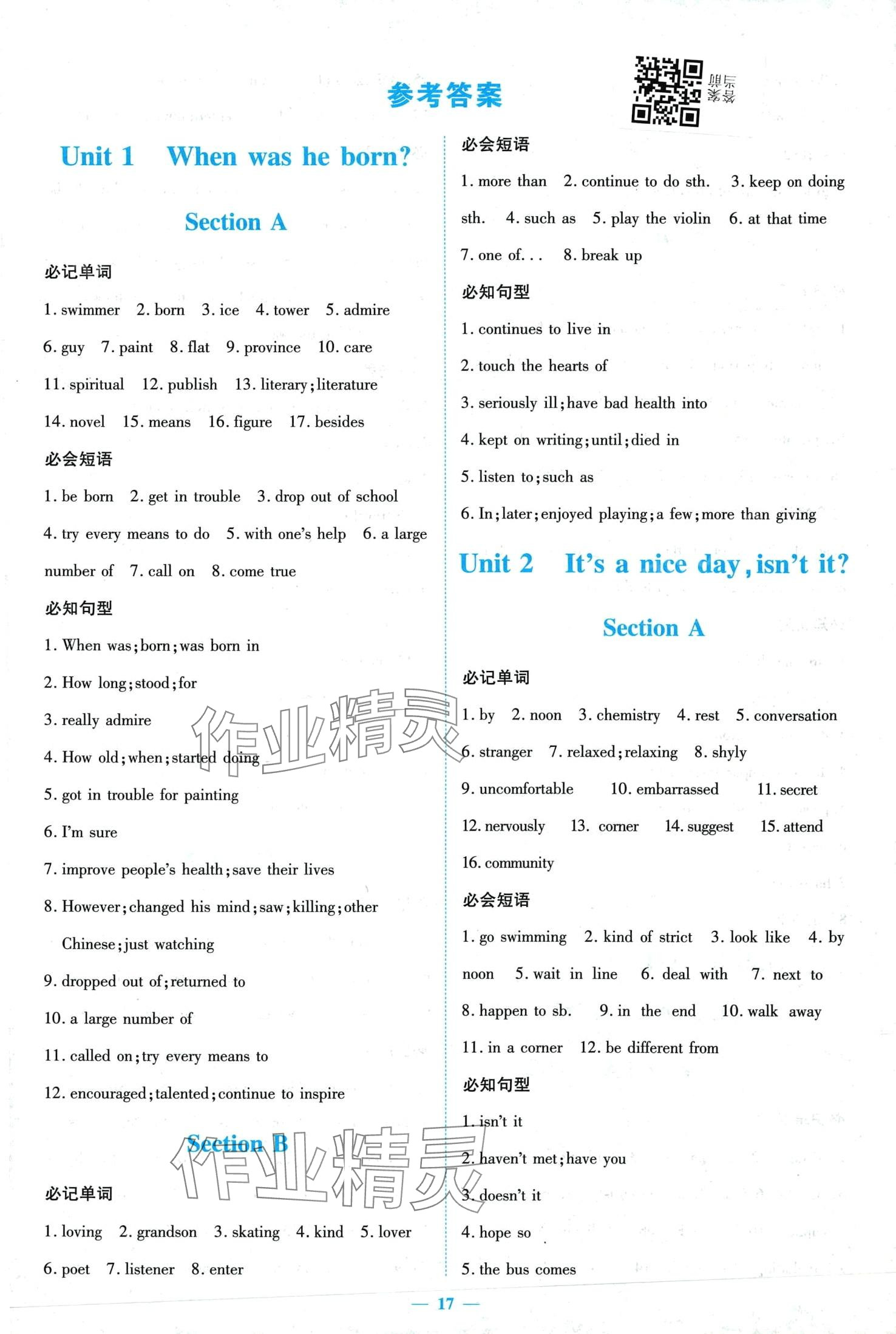 参考答案

答案详解

Unit 1 When was he born?

Section A

必记单词

1. swimmer 2. born 3. ice 4. tower 5. admire 6. guy 7. paint 8. flat 9. province 10. care 11. spiritual 12. publish 13. literary; literature 14. novel 15. means 16. figure 17. besides

必会短语

1. be born 2. get in trouble 3. drop out of school 4. try every means to do 5. with one's help 6. a large number of 7. call on 8. come true

必知句型

1. When was; born; was born in
2. How long; stood; for
3. really admire
4. How old; when; started doing
5. got in trouble for painting
6. I'm sure
7. improve people's health; save their lives
8. However; changed his mind; saw; killing; other Chinese; just watching
9. dropped out of; returned to
10. a large number of
11. called on; try every means to
12. encouraged; talented; continue to inspire

Section B

必记单词

1. loving 2. grandson 3. skating 4. kind 5. lover 6. poet 7. listener 8. enter

必会短语

1. more than 2. continue to do sth. 3. keep on doing sth. 4. such as 5. play the violin 6. at that time 7. one of... 8. break up

必知句型

1. continues to live in
2. touch the hearts of
3. seriously ill; have bad health into
4. kept on writing; until; died in
5. listen to; such as
6. In; later; enjoyed playing; a few; more than giving

Unit 2 It's a nice day, isn't it?

Section A

必记单词

1. by 2. noon 3. chemistry 4. rest 5. conversation 6. stranger 7. relaxed; relaxing 8. shyly 9. uncomfortable 10. embarrassed 11. secret 12. nervously 13. corner 14. suggest 15. attend 16. community

必会短语

1. go swimming 2. kind of strict 3. look like 4. by noon 5. wait in line 6. deal with 7. next to 8. happen to sb. 9. in the end 10. walk away 11. in a corner 12. be different from

必知句型

1. isn't it
2. haven't met; have you
3. doesn't it
4. hope so
5. the bus comes

作业精灵

作业精灵

— 17 —